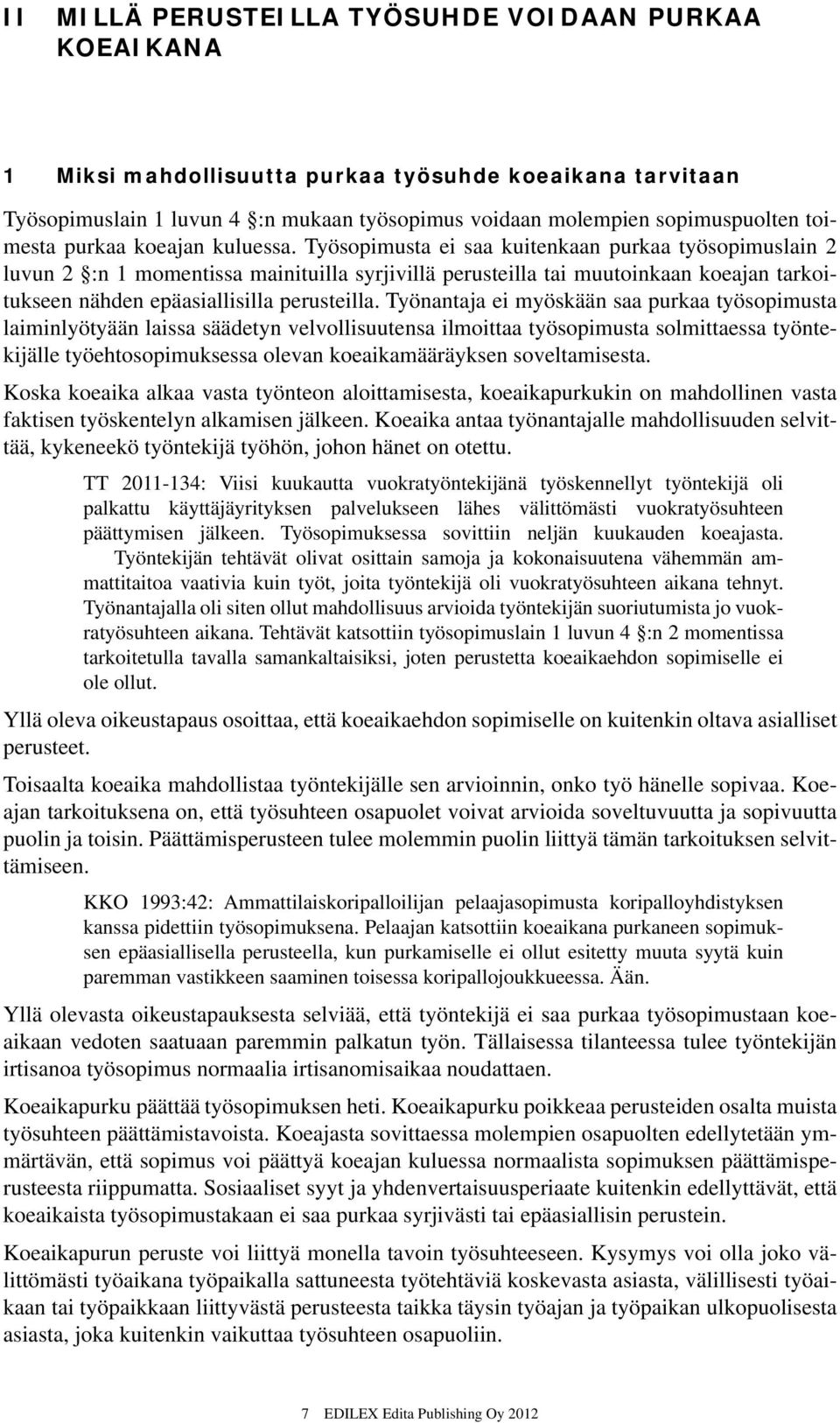 II MILLÄ PERUSTEILLA TYÖSUHDE VOIDAAN PURKAA KOEAIKANA

1 Miksi mahdollisuutta purkaa työsuhde koeaikana tarvitaan

Työsopimuslain 1 luvun 4 §:n mukaan työsopimus voidaan molempien sopimuspuolten toimesta purkaa koeajan kuluessa. Työsopimusta ei saa kuitenkaan purkaa työsopimuslain 2 luvun 2 §:n 1 momentissa mainituilla syrjivillä perusteilla tai muutoinkaan koeajan tarkoitukseen nähden epäasiallisilla perusteilla. Työnantaja ei myöskään saa purkaa työsopimusta laiminlyötyään laissa säädetyn velvollisuutensa ilmoittaa työsopimusta solmittaessa työntekijälle työehtosopimuksessa olevan koeaikamääräyksen soveltamisesta.

Koska koeaika alkaa vasta työnteon aloittamisesta, koeaikapurkukin on mahdollinen vasta faktisen työskentelyn alkamisen jälkeen. Koeaika antaa työnantajalle mahdollisuuden selvittää, kykeneekö työntekijä työhön, johon hänet on otettu.

TT 2011-134: Viisi kuukautta vuokratyöntekijänä työskennellyt työntekijä oli palkattu käyttäjäyrityksen palvelukseen lähes välittömästi vuokratyösuhteen päättymisen jälkeen. Työsopimuksessa sovittiin neljän kuukauden koeajasta. Työntekijän tehtävät olivat osittain samoja ja kokonaisuutena vähemmän ammattitaitoa vaativia kuin työt, joita työntekijä oli vuokratyösuhteen aikana tehnyt. Työnantajalla oli siten ollut mahdollisuus arvioida työntekijän suoriutumista jo vuokratyösuhteen aikana. Tehtävät katsottiin työsopimuslain 1 luvun 4 §:n 2 momentissa tarkoitetulla tavalla samankaltaisiksi, joten perustetta koeaikaehdon sopimiselle ei ole ollut.

Yllä oleva oikeustapaus osoittaa, että koeaikaehdon sopimiselle on kuitenkin oltava asialliset perusteet.

Toisaalta koeaika mahdollistaa työntekijälle sen arvioinnin, onko työ hänelle sopivaa. Koeajan tarkoituksena on, että työsuhteen osapuolet voivat arvioida soveltuvuutta ja sopivuutta puolin ja toisin. Päättämisperusteen tulee molemmin puolin liittyä tämän tarkoituksen selvittämiseen.

KKO 1993:42: Ammattilaiskoripalloilijan pelaajasopimusta koripalloyhdistyksen kanssa pidettiin työsopimuksena. Pelaajan katsottiin koeaikana purkaneen sopimuksen epäasiallisella perusteella, kun purkamiselle ei ollut esitetty muuta syytä kuin paremman vastikkeen saaminen toisessa koripallojoukkueessa. Ään.

Yllä olevasta oikeustapauksesta selviää, että työntekijä ei saa purkaa työsopimustaan koeaikaan vedoten saatuaan paremmin palkatun työn. Tällaisessa tilanteessa tulee työntekijän irtisanoa työsopimus normaalia irtisanomisaikaa noudattaen.

Koeaikapurku päättää työsopimuksen heti. Koeaikapurku poikkeaa perusteiden osalta muista työsuhteen päättämistavoista. Koeajasta sovittaessa molempien osapuolten edellytetään ymmärtävän, että sopimus voi päättyä koeajan kuluessa normaalista sopimuksen päättämisperusteesta riippumatta. Sosiaaliset syyt ja yhdenvertaisuusperiaate kuitenkin edellyttävät, että koeaikaista työsopimustakaan ei saa purkaa syrjivästi tai epäasiallisin perustein.

Koeaikapurun peruste voi liittyä monella tavoin työsuhteeseen. Kysymys voi olla joko välittömästi työaikana työpaikalla sattuneesta työtehtäviä koskevasta asiasta, välillisesti työaikaan tai työpaikkaan liittyvästä perusteesta taikka täysin työajan ja työpaikan ulkopuolisesta asiasta, joka kuitenkin vaikuttaa työsuhteen osapuoliin.

7 EDILEX Edita Publishing Oy 2012